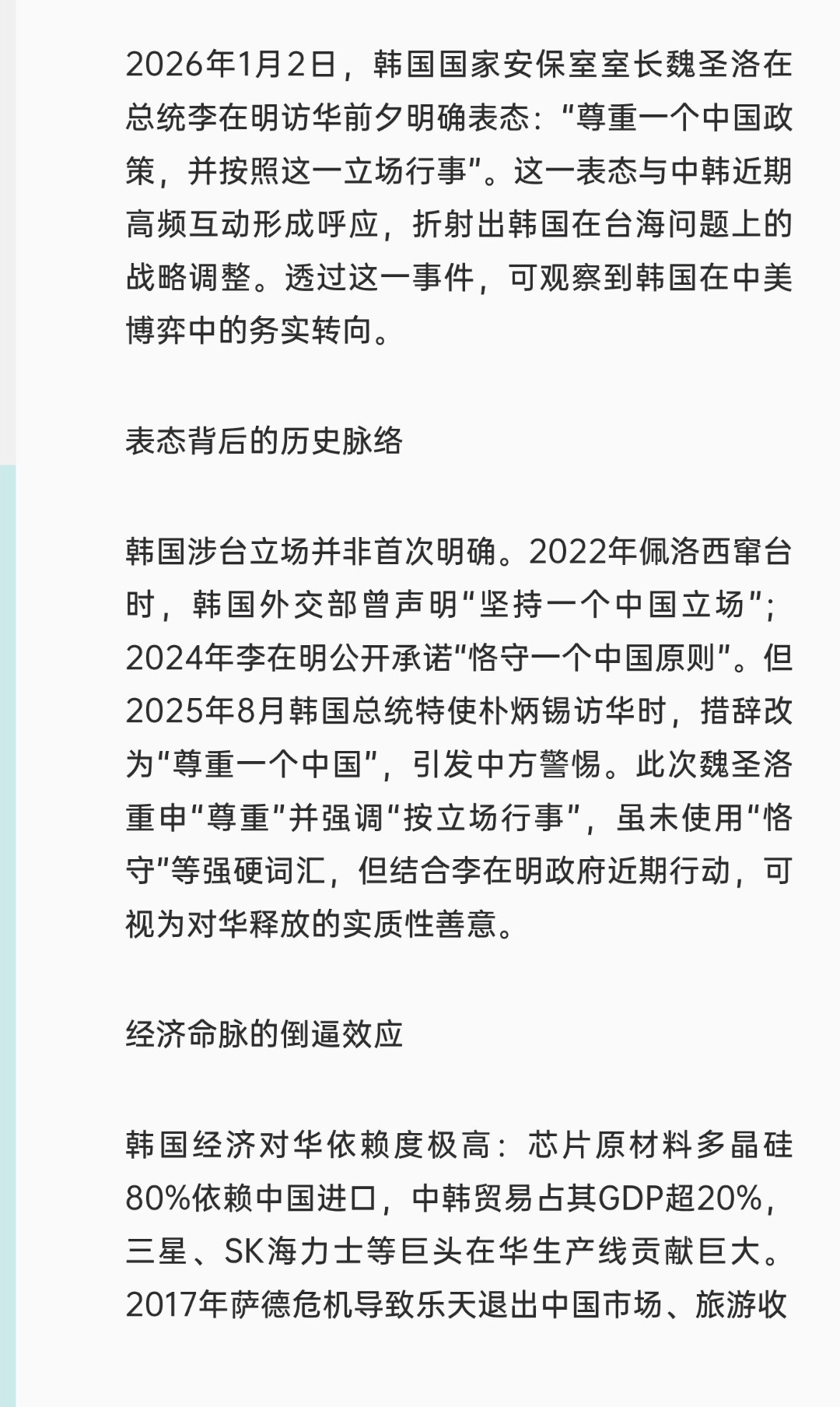 2026年1月2日，韩国国家安保室室长魏圣洛在总统李在明访华前夕明确表态：“尊重一个中国政策，并按照这一立场行事”。这一表态与中韩近期高频互动形成呼应，折射出韩国在台海问题上的战略调整。透过这一事件，可观察到韩国在中美博弈中的务实转向。

表态背后的历史脉络

韩国涉台立场并非首次明确。2022年佩洛西窜台时，韩国外交部曾声明“坚持一个中国立场”；2024年李在明公开承诺“恪守一个中国原则”。但2025年8月韩国总统特使朴炳锡访华时，措辞改为“尊重一个中国”，引发中方警惕。此次魏圣洛重申“尊重”并强调“按立场行事”，虽未使用“恪守”等强硬词汇，但结合李在明政府近期行动，可视为对华释放的实质性善意。

经济命脉的倒逼效应

韩国经济对华依赖度极高：芯片原材料多晶硅80%依赖中国进口，中韩贸易占其GDP超20%，三星、SK海力士等巨头在华生产线贡献巨大。2017年萨德危机导致乐天退出中国市场、旅游收